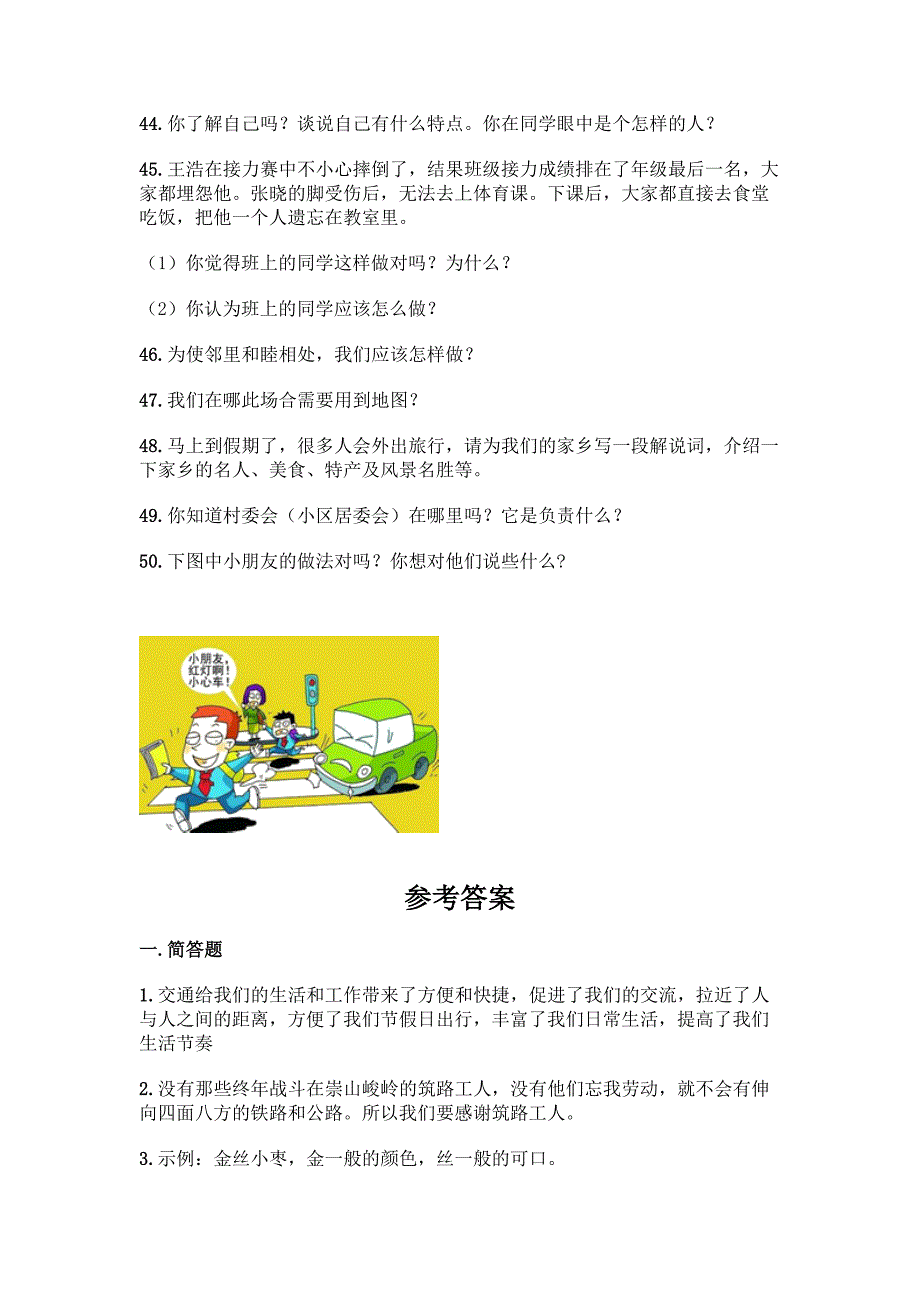 44. 你了解自己吗？谈说自己有什么特点。你在同学眼中是个怎样的人？

45. 王浩在接力赛中不小心摔倒了，结果班级接力成绩排在了年级最后一名，大家都埋怨他。张晓的脚受伤后，无法去上体育课。下课后，大家都直接去食堂吃饭，把他一个人遗忘在教室里。

（1）你觉得班上的同学这样做对吗？为什么？

（2）你认为班上的同学应该怎么做？

46. 为使邻里和睦相处，我们应该怎样做？

47. 我们在哪此场合需要用到地图？

48. 马上到假期了，很多人会外出旅行，请为我们的家乡写一段解说词，介绍一下家乡的名人、美食、特产及风景名胜等。

49. 你知道村委会（小区居委会）在哪里吗？它是负责什么？

50. 下图中小朋友的做法对吗？你想对他们说些什么？

小朋友，红灯啊！小心车！

参考答案

一. 简答题

1. 交通给我们的生活和工作带来了方便和快捷，促进了我们的交流，拉近了人与人之间的距离，方便了我们节假日出行，丰富了我们日常生活，提高了我们生活节奏

2. 没有那些终年战斗在崇山峻岭的筑路工人，没有他们忘我劳动，就不会有伸向四面八方的铁路和公路。所以我们要感谢筑路工人。

3. 示例：金丝小枣，金一般的颜色，丝一般的可口。